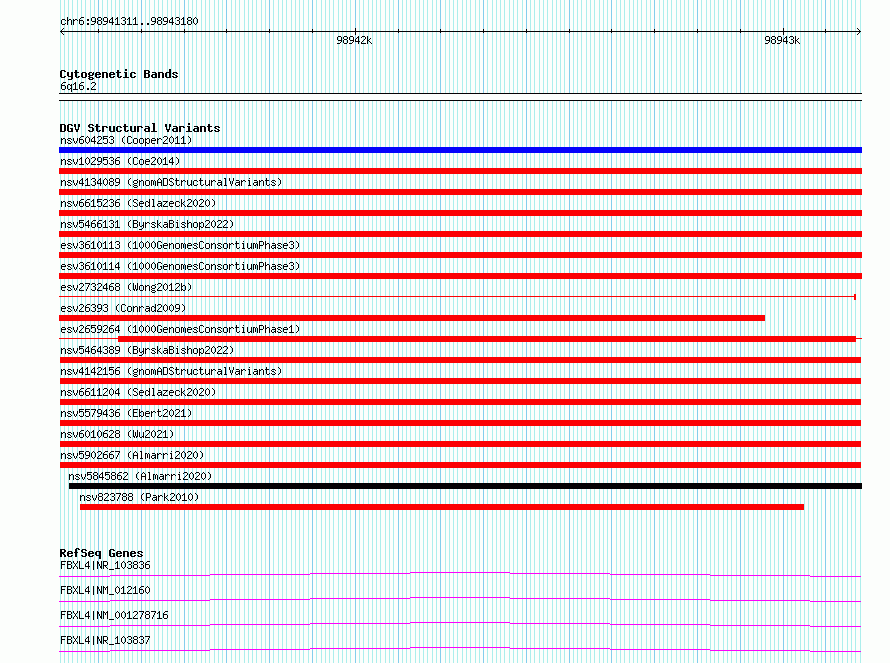 chr6:98941311..98943180

98942k

98943k

Cytogenetic Bands
6q16.2

DGV Structural Variants
nsv604253 (Cooper2011)
nsv1029536 (Coe2014)
nsv4134089 (gnomADStructuralVariants)
nsv6615236 (Sedlazeck2020)
nsv5466131 (ByrskaBishop2022)
esv3610113 (1000GenomesConsortiumPhase3)
esv3610114 (1000GenomesConsortiumPhase3)
esv2732468 (Wong2012b)
esv26393 (Conrad2009)
esv2659264 (1000GenomesConsortiumPhase1)
nsv5464389 (ByrskaBishop2022)
nsv4142156 (gnomADStructuralVariants)
nsv6611204 (Sedlazeck2020)
nsv5579436 (Ebert2021)
nsv6010628 (Wu2021)
nsv5902667 (Almarri2020)
nsv5845862 (Almarri2020)
nsv823788 (Park2010)

RefSeq Genes
FBXL4|NR_103836
FBXL4|NM_012160
FBXL4|NM_001278716
FBXL4|NR_103837